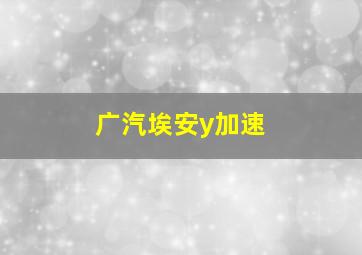 广汽埃安y加速